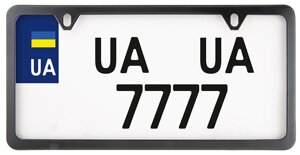 UA

UA UA
7777